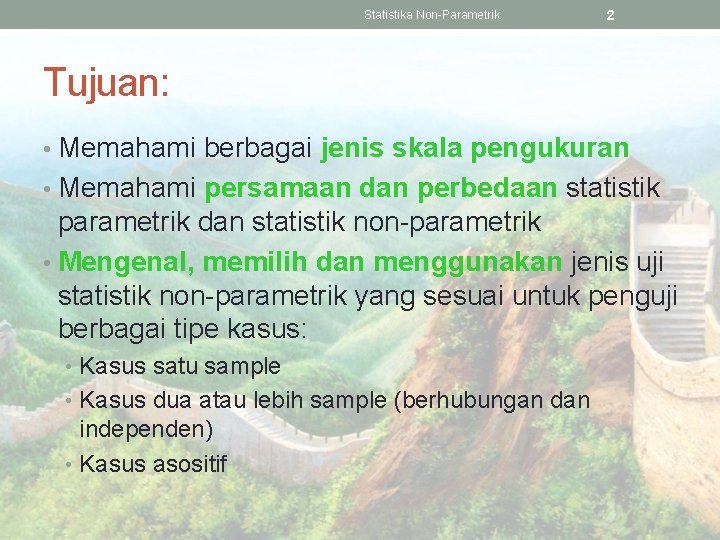 Statistika Non-Parametrik 2

Tujuan:

• Memahami berbagai jenis skala pengukuran
• Memahami persamaan dan perbedaan statistik parametrik dan statistik non-parametrik
• Mengenal, memilih dan menggunakan jenis uji statistik non-parametrik yang sesuai untuk penguji berbagai tipe kasus:
  • Kasus satu sample
  • Kasus dua atau lebih sample (berhubungan dan independen)
  • Kasus asositif